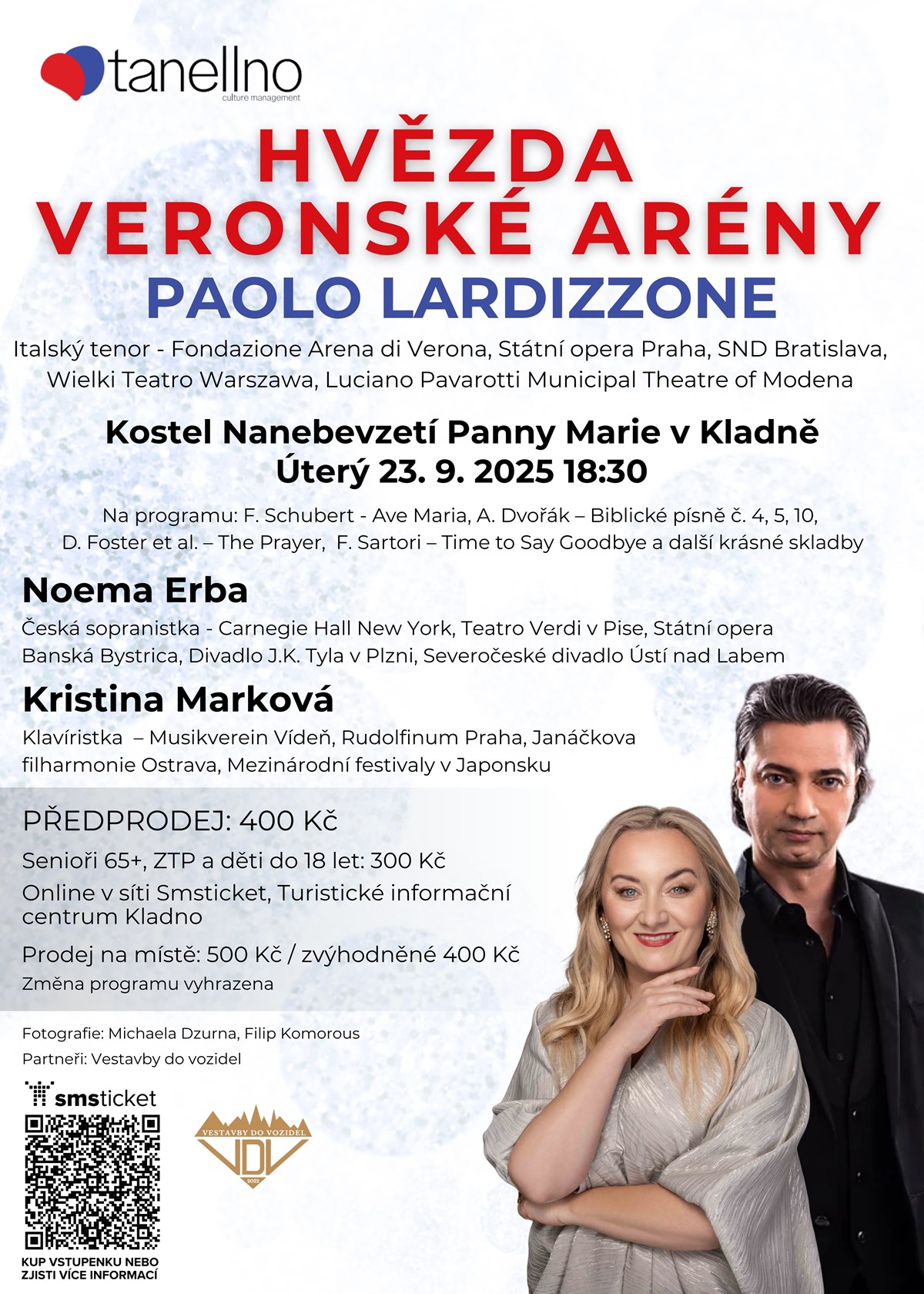 tanellno
culture management

HVĚZDA
VERONSKÉ ARÉNY

PAOLO LARDIZZONE

Italský tenor - Fondazione Arena di Verona, Státní opera Praha, SND Bratislava, Wielki Teatro Warszawa, Luciano Pavarotti Municipal Theatre of Modena

Kostel Nanebevzetí Panny Marie v Kladně
Úterý 23. 9. 2025 18:30

Na programu: F. Schubert - Ave Maria, A. Dvořák – Biblické písně č. 4, 5, 10, D. Foster et al. – The Prayer, F. Sartori – Time to Say Goodbye a další krásné skladby

Noema Erba

Česká sopranistka - Carnegie Hall New York, Teatro Verdi v Pise, Státní opera Banská Bystrica, Divadlo J.K. Tyla v Plzni, Severočeské divadlo Ústí nad Labem

Kristina Marková

Klavíristka – Musikverein Vídeň, Rudolfinum Praha, Janáčkova filharmonie Ostrava, Mezinárodní festivaly v Japonsku

PŘEDPRODEJ: 400 Kč

Senioři 65+, ZTP a děti do 18 let: 300 Kč

Online v síti Smsticket, Turistické informační centrum Kladno

Prodej na místě: 500 Kč / zvýhodněné 400 Kč

Změna programu vyhrazena

Fotografie: Michaela Dzurna, Filip Komorous

Partneři: Vestavby do vozidel

smsticket

KUP VSTUPENKU NEBO
ZJISTI VÍCE INFORMACÍ

VESTAVBY DO VOZIDEL
VDV
2022